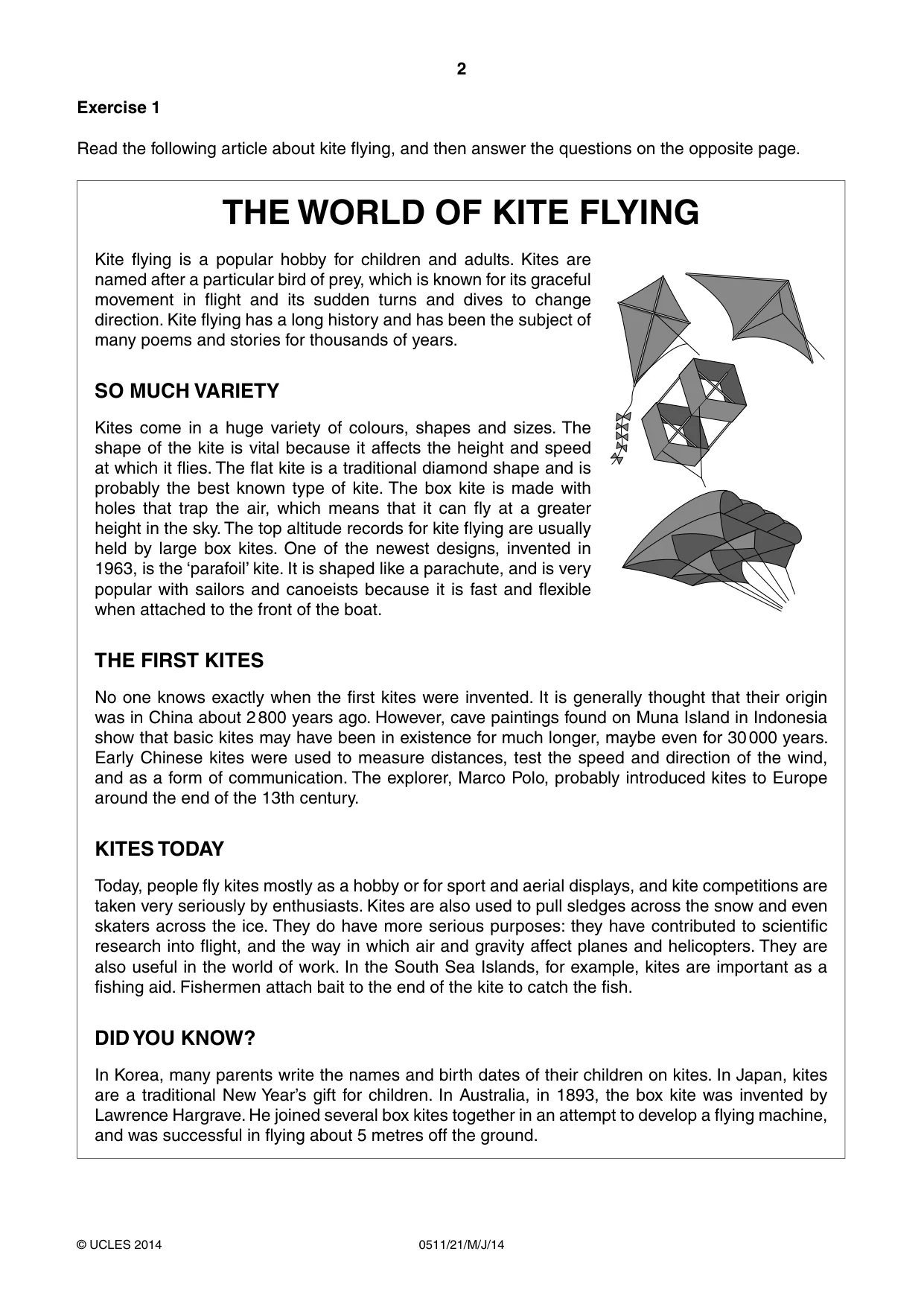 2

Exercise 1

Read the following article about kite flying, and then answer the questions on the opposite page.

THE WORLD OF KITE FLYING

Kite flying is a popular hobby for children and adults. Kites are named after a particular bird of prey, which is known for its graceful movement in flight and its sudden turns and dives to change direction. Kite flying has a long history and has been the subject of many poems and stories for thousands of years.

SO MUCH VARIETY

Kites come in a huge variety of colours, shapes and sizes. The shape of the kite is vital because it affects the height and speed at which it flies. The flat kite is a traditional diamond shape and is probably the best known type of kite. The box kite is made with holes that trap the air, which means that it can fly at a greater height in the sky. The top altitude records for kite flying are usually held by large box kites. One of the newest designs, invented in 1963, is the 'parafoil' kite. It is shaped like a parachute, and is very popular with sailors and canoeists because it is fast and flexible when attached to the front of the boat.

THE FIRST KITES

No one knows exactly when the first kites were invented. It is generally thought that their origin was in China about 2800 years ago. However, cave paintings found on Muna Island in Indonesia show that basic kites may have been in existence for much longer, maybe even for 30000 years. Early Chinese kites were used to measure distances, test the speed and direction of the wind, and as a form of communication. The explorer, Marco Polo, probably introduced kites to Europe around the end of the 13th century.

KITES TODAY

Today, people fly kites mostly as a hobby or for sport and aerial displays, and kite competitions are taken very seriously by enthusiasts. Kites are also used to pull sledges across the snow and even skaters across the ice. They do have more serious purposes: they have contributed to scientific research into flight, and the way in which air and gravity affect planes and helicopters. They are also useful in the world of work. In the South Sea Islands, for example, kites are important as a fishing aid. Fishermen attach bait to the end of the kite to catch the fish.

DID YOU KNOW?

In Korea, many parents write the names and birth dates of their children on kites. In Japan, kites are a traditional New Year's gift for children. In Australia, in 1893, the box kite was invented by Lawrence Hargrave. He joined several box kites together in an attempt to develop a flying machine, and was successful in flying about 5 metres off the ground.

© UCLES 2014 0511/21/M/J/14